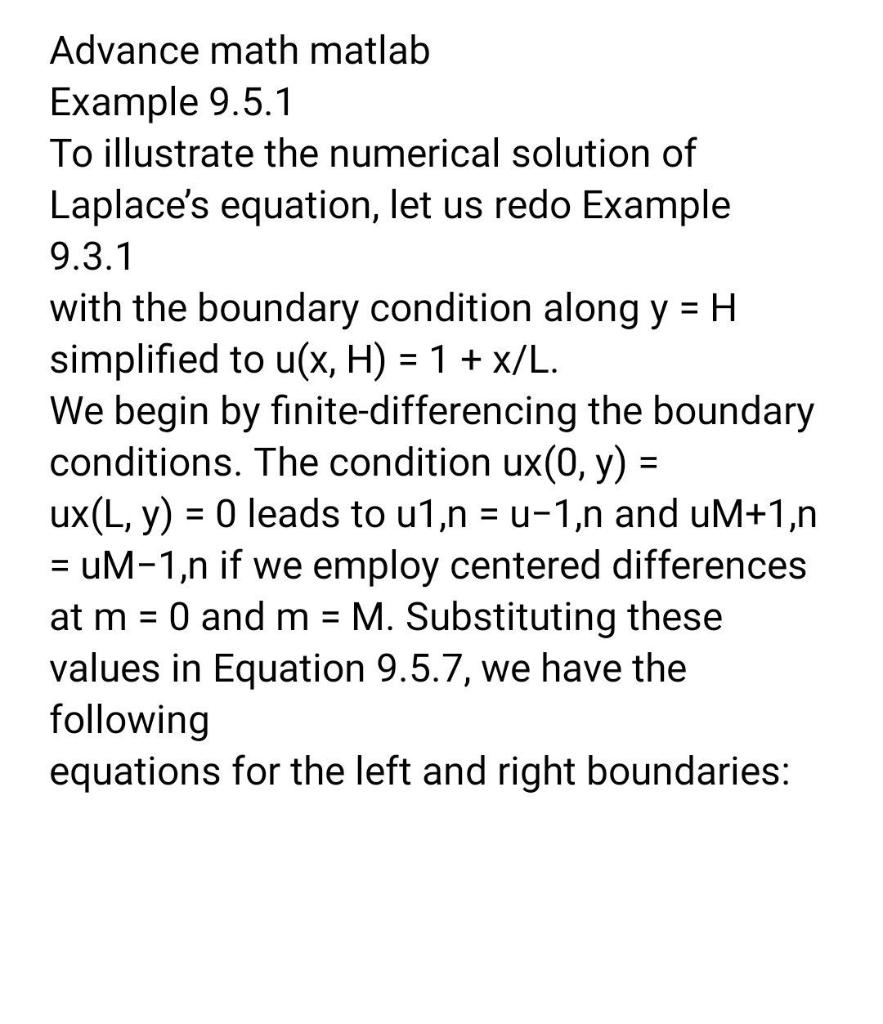 Advance math matlab
Example 9.5.1
To illustrate the numerical solution of Laplace's equation, let us redo Example 9.3.1
with the boundary condition along y = H simplified to u(x, H) = 1 + x/L.
We begin by finite-differencing the boundary conditions. The condition ux(0, y) = ux(L, y) = 0 leads to u1,n = u−1,n and uM+1,n = uM−1,n if we employ centered differences at m = 0 and m = M. Substituting these values in Equation 9.5.7, we have the following
equations for the left and right boundaries: